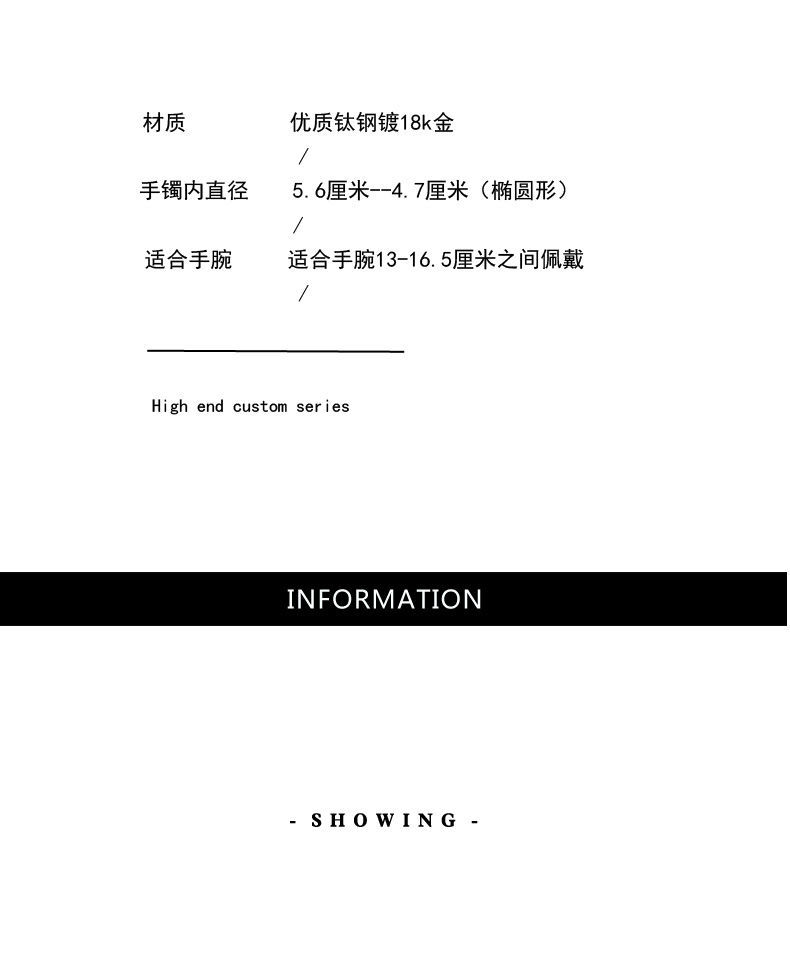 材质 优质钛钢镀18k金

/

手镯内直径 5.6厘米--4.7厘米（椭圆形）

/

适合手腕 适合手腕13-16.5厘米之间佩戴

/

High end custom series

INFORMATION

- SHOWING -